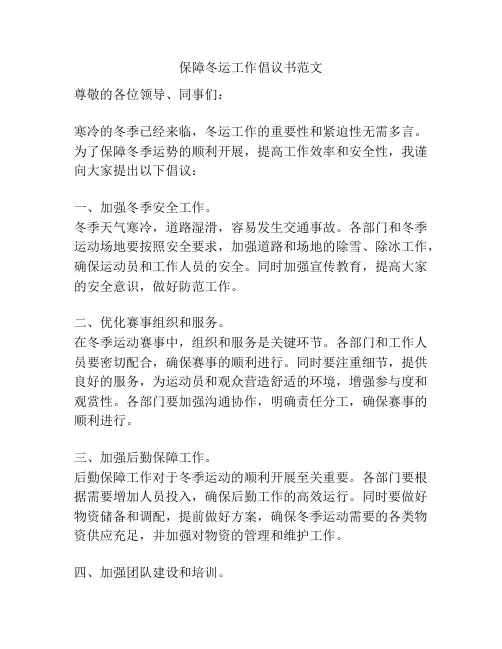 保障冬运工作倡议书范文

尊敬的各位领导、同事们：

寒冷的冬季已经来临，冬运工作的重要性和紧迫性无需多言。为了保障冬季运势的顺利开展，提高工作效率和安全性，我谨向大家提出以下倡议：

一、加强冬季安全工作。
冬季天气寒冷，道路湿滑，容易发生交通事故。各部门和冬季运动场地要按照安全要求，加强道路和场地的除雪、除冰工作，确保运动员和工作人员的安全。同时加强宣传教育，提高大家的安全意识，做好防范工作。

二、优化赛事组织和服务。
在冬季运动赛事中，组织和服务是关键环节。各部门和工作人员要密切配合，确保赛事的顺利进行。同时要注重细节，提供良好的服务，为运动员和观众营造舒适的环境，增强参与度和观赏性。各部门要加强沟通协作，明确责任分工，确保赛事的顺利进行。

三、加强后勤保障工作。
后勤保障工作对于冬季运动的顺利开展至关重要。各部门要根据需要增加人员投入，确保后勤工作的高效运行。同时要做好物资储备和调配，提前做好方案，确保冬季运动需要的各类物资供应充足，并加强对物资的管理和维护工作。

四、加强团队建设和培训。